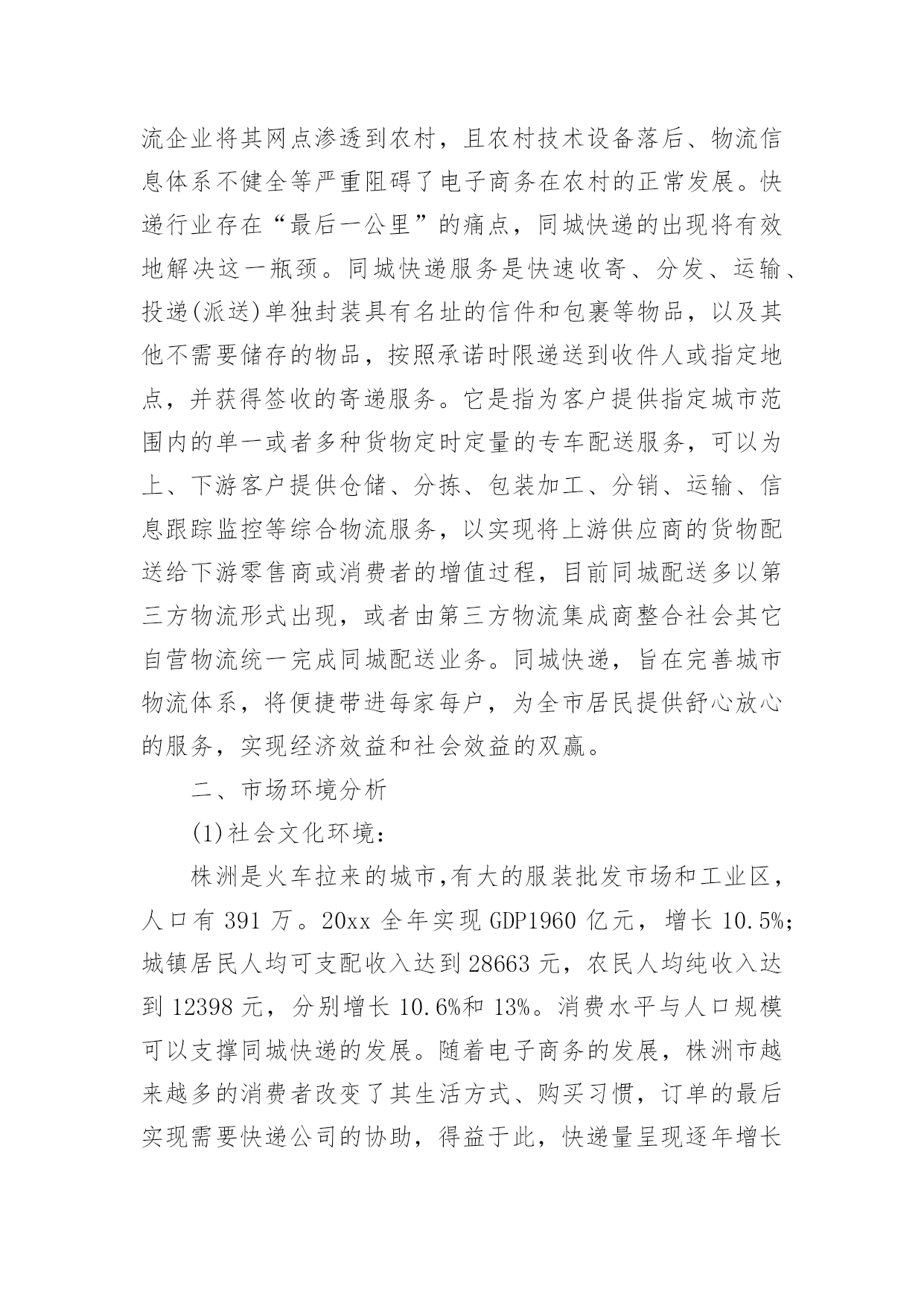 流企业将其网点渗透到农村，且农村技术设备落后、物流信息体系不健全等严重阻碍了电子商务在农村的正常发展。快递行业存在“最后一公里”的痛点，同城快递的出现将有效地解决这一瓶颈。同城快递服务是快速收寄、分发、运输、投递(派送)单独封装具有名址的信件和包裹等物品，以及其他不需要储存的物品，按照承诺时限递送到收件人或指定地点，并获得签收的寄递服务。它是指为客户提供指定城市范围内的单一或者多种货物定时定量的专车配送服务，可以为上、下游客户提供仓储、分拣、包装加工、分销、运输、信息跟踪监控等综合物流服务，以实现将上游供应商的货物配送给下游零售商或消费者的增值过程，目前同城配送多以第三方物流形式出现，或者由第三方物流集成商整合社会其它自营物流统一完成同城配送业务。同城快递，旨在完善城市物流体系，将便捷带进每家每户，为全市居民提供舒心放心的服务，实现经济效益和社会效益的双赢。

二、市场环境分析

(1)社会文化环境：

株洲是火车拉来的城市,有大的服装批发市场和工业区，人口有 391 万。20xx 全年实现 GDP1960 亿元，增长 10.5%;城镇居民人均可支配收入达到 28663 元，农民人均纯收入达到 12398 元，分别增长 10.6%和 13%。消费水平与人口规模可以支撑同城快递的发展。随着电子商务的发展，株洲市越来越多的消费者改变了其生活方式、购买习惯，订单的最后实现需要快递公司的协助，得益于此，快递量呈现逐年增长